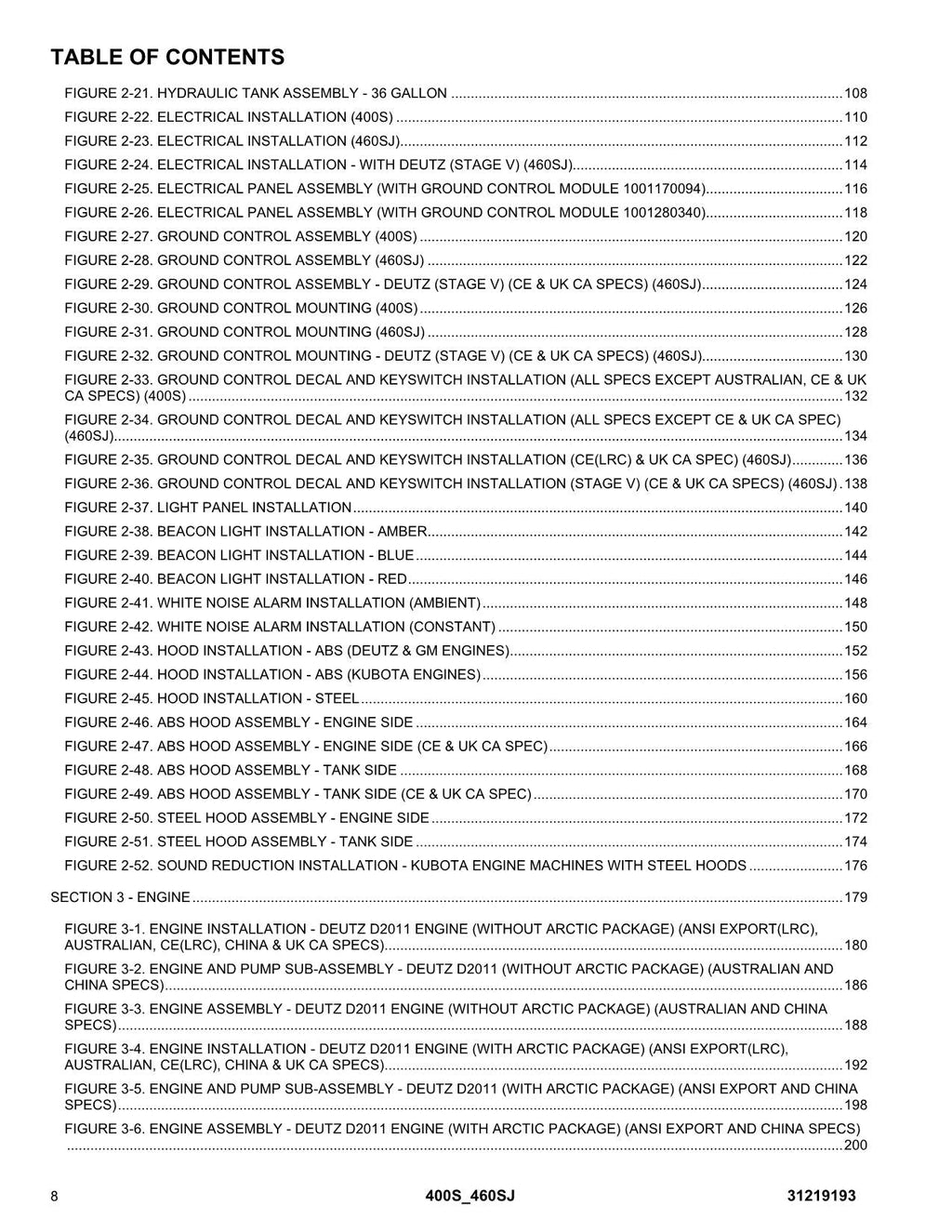 TABLE OF CONTENTS

FIGURE 2-21. HYDRAULIC TANK ASSEMBLY - 36 GALLON 108

FIGURE 2-22. ELECTRICAL INSTALLATION (400S) 110

FIGURE 2-23. ELECTRICAL INSTALLATION (460SJ) 112

FIGURE 2-24. ELECTRICAL INSTALLATION - WITH DEUTZ (STAGE V) (460SJ) 114

FIGURE 2-25. ELECTRICAL PANEL ASSEMBLY (WITH GROUND CONTROL MODULE 1001170094) 116

FIGURE 2-26. ELECTRICAL PANEL ASSEMBLY (WITH GROUND CONTROL MODULE 1001280340) 118

FIGURE 2-27. GROUND CONTROL ASSEMBLY (400S) 120

FIGURE 2-28. GROUND CONTROL ASSEMBLY (460SJ) 122

FIGURE 2-29. GROUND CONTROL ASSEMBLY - DEUTZ (STAGE V) (CE & UK CA SPECS) (460SJ) 124

FIGURE 2-30. GROUND CONTROL MOUNTING (400S) 126

FIGURE 2-31. GROUND CONTROL MOUNTING (460SJ) 128

FIGURE 2-32. GROUND CONTROL MOUNTING - DEUTZ (STAGE V) (CE & UK CA SPECS) (460SJ) 130

FIGURE 2-33. GROUND CONTROL DECAL AND KEYSWITCH INSTALLATION (ALL SPECS EXCEPT AUSTRALIAN, CE & UK CA SPECS) (400S) 132

FIGURE 2-34. GROUND CONTROL DECAL AND KEYSWITCH INSTALLATION (ALL SPECS EXCEPT CE & UK CA SPEC) (460SJ) 134

FIGURE 2-35. GROUND CONTROL DECAL AND KEYSWITCH INSTALLATION (CE(LRC) & UK CA SPEC) (460SJ) 136

FIGURE 2-36. GROUND CONTROL DECAL AND KEYSWITCH INSTALLATION (STAGE V) (CE & UK CA SPECS) (460SJ) 138

FIGURE 2-37. LIGHT PANEL INSTALLATION 140

FIGURE 2-38. BEACON LIGHT INSTALLATION - AMBER 142

FIGURE 2-39. BEACON LIGHT INSTALLATION - BLUE 144

FIGURE 2-40. BEACON LIGHT INSTALLATION - RED 146

FIGURE 2-41. WHITE NOISE ALARM INSTALLATION (AMBIENT) 148

FIGURE 2-42. WHITE NOISE ALARM INSTALLATION (CONSTANT) 150

FIGURE 2-43. HOOD INSTALLATION - ABS (DEUTZ & GM ENGINES) 152

FIGURE 2-44. HOOD INSTALLATION - ABS (KUBOTA ENGINES) 156

FIGURE 2-45. HOOD INSTALLATION - STEEL 160

FIGURE 2-46. ABS HOOD ASSEMBLY - ENGINE SIDE 164

FIGURE 2-47. ABS HOOD ASSEMBLY - ENGINE SIDE (CE & UK CA SPEC) 166

FIGURE 2-48. ABS HOOD ASSEMBLY - TANK SIDE 168

FIGURE 2-49. ABS HOOD ASSEMBLY - TANK SIDE (CE & UK CA SPEC) 170

FIGURE 2-50. STEEL HOOD ASSEMBLY - ENGINE SIDE 172

FIGURE 2-51. STEEL HOOD ASSEMBLY - TANK SIDE 174

FIGURE 2-52. SOUND REDUCTION INSTALLATION - KUBOTA ENGINE MACHINES WITH STEEL HOODS 176

SECTION 3 - ENGINE 179

FIGURE 3-1. ENGINE INSTALLATION - DEUTZ D2011 ENGINE (WITHOUT ARCTIC PACKAGE) (ANSI EXPORT(LRC), AUSTRALIAN, CE(LRC), CHINA & UK CA SPECS) 180

FIGURE 3-2. ENGINE AND PUMP SUB-ASSEMBLY - DEUTZ D2011 (WITHOUT ARCTIC PACKAGE) (AUSTRALIAN AND CHINA SPECS) 186

FIGURE 3-3. ENGINE ASSEMBLY - DEUTZ D2011 ENGINE (WITHOUT ARCTIC PACKAGE) (AUSTRALIAN AND CHINA SPECS) 188

FIGURE 3-4. ENGINE INSTALLATION - DEUTZ D2011 ENGINE (WITH ARCTIC PACKAGE) (ANSI EXPORT(LRC), AUSTRALIAN, CE(LRC), CHINA & UK CA SPECS) 192

FIGURE 3-5. ENGINE AND PUMP SUB-ASSEMBLY - DEUTZ D2011 (WITH ARCTIC PACKAGE) (ANSI EXPORT AND CHINA SPECS) 198

FIGURE 3-6. ENGINE ASSEMBLY - DEUTZ D2011 ENGINE (WITH ARCTIC PACKAGE) (ANSI EXPORT AND CHINA SPECS) 200

8 400S_460SJ 31219193